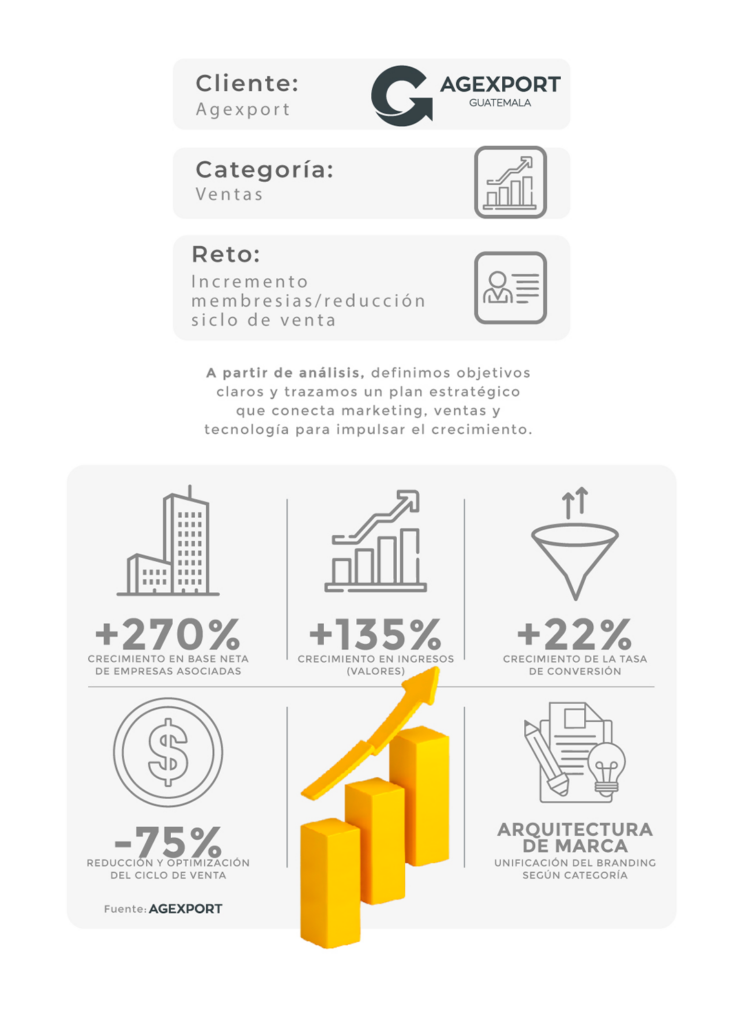 Cliente:
Agexport

AGEXPORT
GUATEMALA

Categoría:
Ventas

Reto:
Incremento membresias/reducción siclo de venta

A partir de análisis, definimos objetivos claros y trazamos un plan estratégico que conecta marketing, ventas y tecnología para impulsar el crecimiento.

+270%
CRECIMIENTO EN BASE NETA DE EMPRESAS ASOCIADAS

+135%
CRECIMIENTO EN INGRESOS (VALORES)

+22%
CRECIMIENTO DE LA TASA DE CONVERSIÓN

-75%
REDUCCIÓN Y OPTIMIZACIÓN DEL CICLO DE VENTA

ARQUITECTURA DE MARCA
UNIFICACIÓN DEL BRANDING SEGÚN CATEGORÍA

Fuente: AGEXPORT